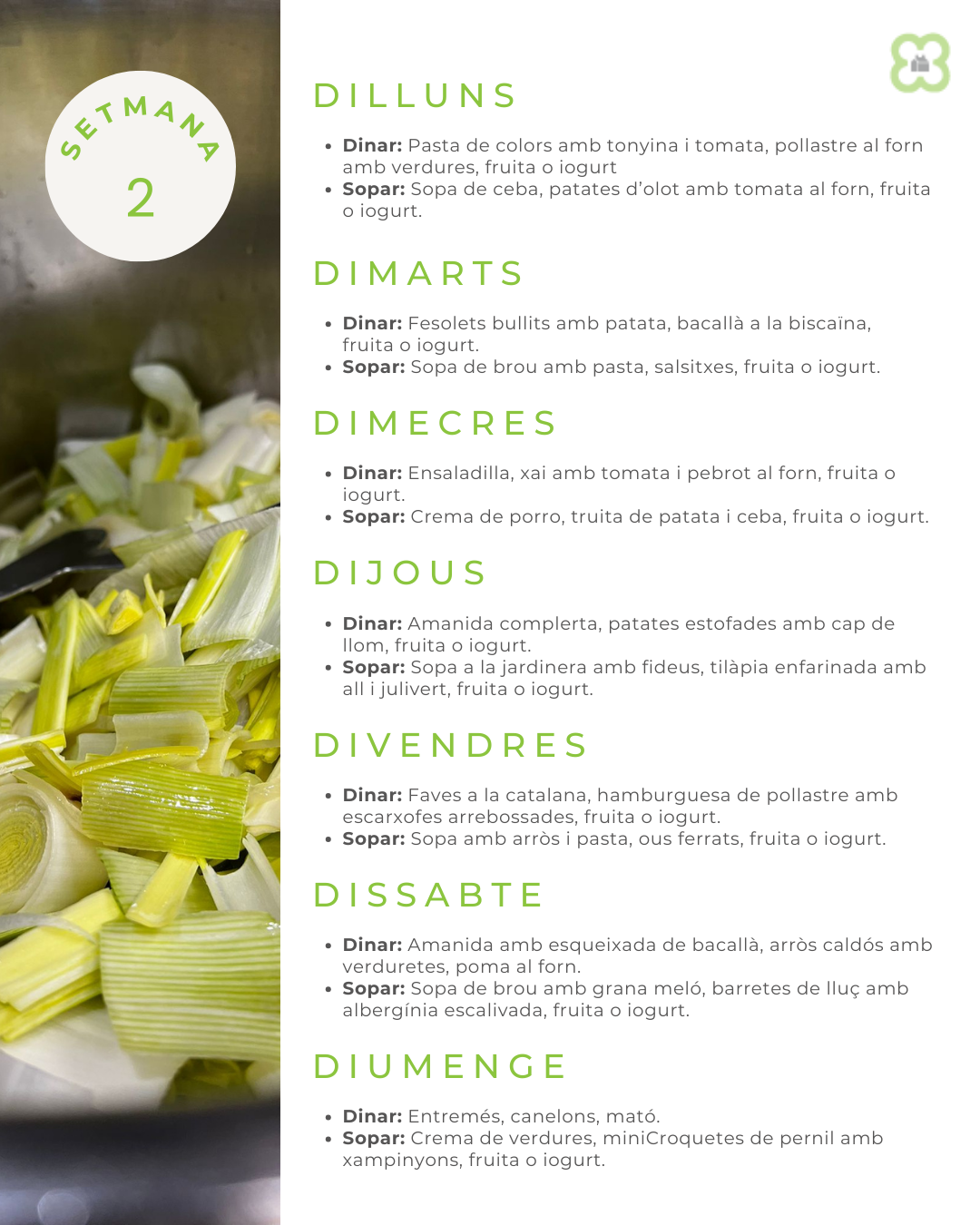 SETMANA
2

DILLUNS

• Dinar: Pasta de colors amb tonyina i tomata, pollastre al forn amb verdures, fruita o iogurt
• Sopar: Sopa de ceba, patates d'olot amb tomata al forn, fruita o iogurt.

DIMARTS

• Dinar: Fesolets bullits amb patata, bacallà a la biscaïna, fruita o iogurt.
• Sopar: Sopa de brou amb pasta, salsitxes, fruita o iogurt.

DIMECRES

• Dinar: Ensaladilla, xai amb tomata i pebrot al forn, fruita o iogurt.
• Sopar: Crema de porro, truita de patata i ceba, fruita o iogurt.

DIJOUS

• Dinar: Amanida complerta, patates estofades amb cap de llom, fruita o iogurt.
• Sopar: Sopa a la jardinera amb fideus, tilàpia enfarinada amb all i julivert, fruita o iogurt.

DIVENDRES

• Dinar: Faves a la catalana, hamburguesa de pollastre amb escarxofes arrebossades, fruita o iogurt.
• Sopar: Sopa amb arròs i pasta, ous ferrats, fruita o iogurt.

DISSABTE

• Dinar: Amanida amb esqueixada de bacallà, arròs caldós amb verduretes, poma al forn.
• Sopar: Sopa de brou amb grana meló, barretes de lluç amb albergínia escalivada, fruita o iogurt.

DIUMENGE

• Dinar: Entremés, canelons, mató.
• Sopar: Crema de verdures, miniCroquetes de pernil amb xampinyons, fruita o iogurt.